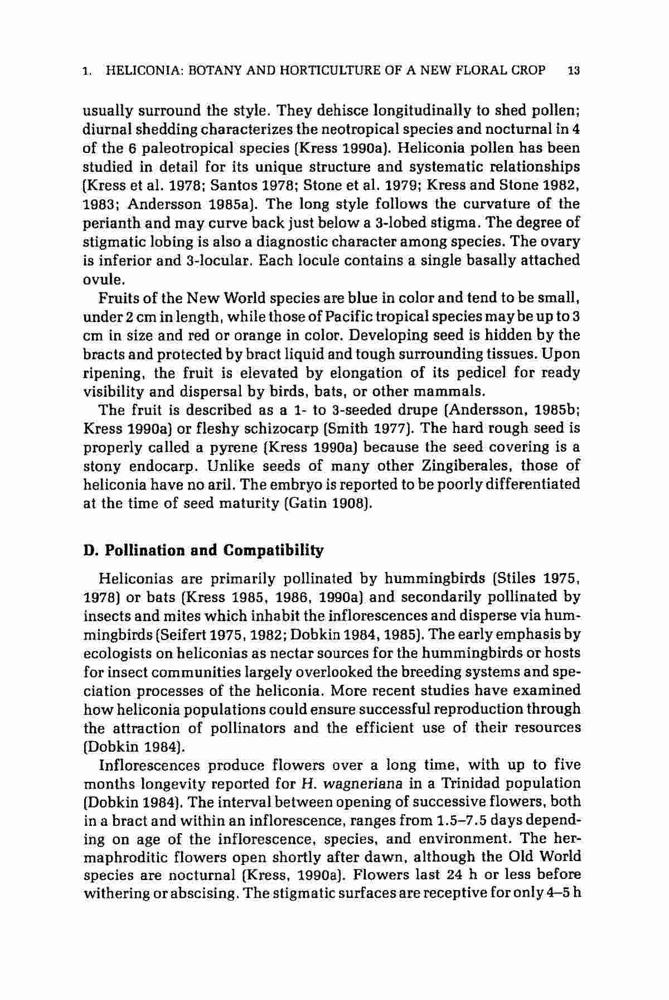 1. HELICONIA: BOTANY AND HORTICULTURE OF A NEW FLORAL CROP 13

usually surround the style. They dehisce longitudinally to shed pollen; diurnal shedding characterizes the neotropical species and nocturnal in 4 of the 6 paleotropical species (Kress 1990a). Heliconia pollen has been studied in detail for its unique structure and systematic relationships (Kress et al. 1978; Santos 1978; Stone et al. 1979; Kress and Stone 1982, 1983; Andersson 1985a). The long style follows the curvature of the perianth and may curve back just below a 3-lobed stigma. The degree of stigmatic lobing is also a diagnostic character among species. The ovary is inferior and 3-locular. Each locule contains a single basally attached ovule.

Fruits of the New World species are blue in color and tend to be small, under 2 cm in length, while those of Pacific tropical species may be up to 3 cm in size and red or orange in color. Developing seed is hidden by the bracts and protected by bract liquid and tough surrounding tissues. Upon ripening, the fruit is elevated by elongation of its pedicel for ready visibility and dispersal by birds, bats, or other mammals.

The fruit is described as a 1- to 3-seeded drupe (Andersson, 1985b; Kress 1990a) or fleshy schizocarp (Smith 1977). The hard rough seed is properly called a pyrene (Kress 1990a) because the seed covering is a stony endocarp. Unlike seeds of many other Zingiberales, those of heliconia have no aril. The embryo is reported to be poorly differentiated at the time of seed maturity (Gatin 1908).

D. Pollination and Compatibility

Heliconias are primarily pollinated by hummingbirds (Stiles 1975, 1978) or bats (Kress 1985, 1986, 1990a) and secondarily pollinated by insects and mites which inhabit the inflorescences and disperse via hummingbirds (Seifert 1975, 1982; Dobkin 1984, 1985). The early emphasis by ecologists on heliconias as nectar sources for the hummingbirds or hosts for insect communities largely overlooked the breeding systems and speciation processes of the heliconia. More recent studies have examined how heliconia populations could ensure successful reproduction through the attraction of pollinators and the efficient use of their resources (Dobkin 1984).

Inflorescences produce flowers over a long time, with up to five months longevity reported for H. wagneriana in a Trinidad population (Dobkin 1984). The interval between opening of successive flowers, both in a bract and within an inflorescence, ranges from 1.5–7.5 days depending on age of the inflorescence, species, and environment. The hermaphroditic flowers open shortly after dawn, although the Old World species are nocturnal (Kress, 1990a). Flowers last 24 h or less before withering or abscising. The stigmatic surfaces are receptive for only 4–5 h